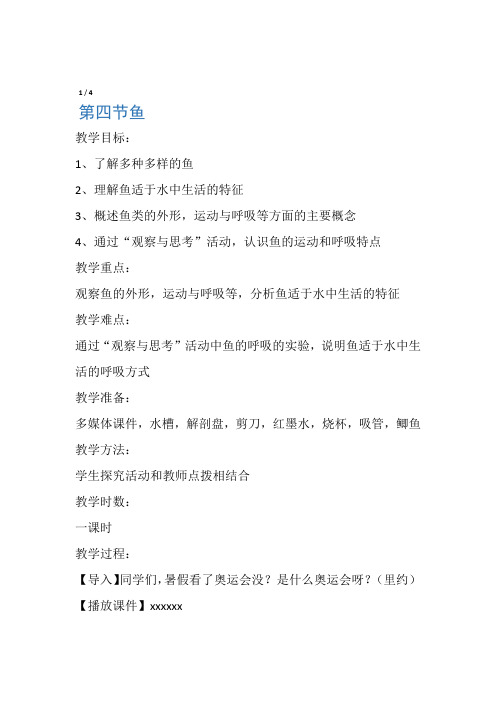 1 / 4

第四节鱼

教学目标：

1、了解多种多样的鱼

2、理解鱼适于水中生活的特征

3、概述鱼类的外形，运动与呼吸等方面的主要概念

4、通过“观察与思考”活动，认识鱼的运动和呼吸特点

教学重点：

观察鱼的外形，运动与呼吸等，分析鱼适于水中生活的特征

教学难点：

通过“观察与思考”活动中鱼的呼吸的实验，说明鱼适于水中生活的呼吸方式

教学准备：

多媒体课件，水槽，解剖盘，剪刀，红墨水，烧杯，吸管，鲫鱼

教学方法：

学生探究活动和教师点拨相结合

教学时数：

一课时

教学过程：

【导入】同学们，暑假看了奥运会没？是什么奥运会呀？（里约）

【播放课件】xxxxxx